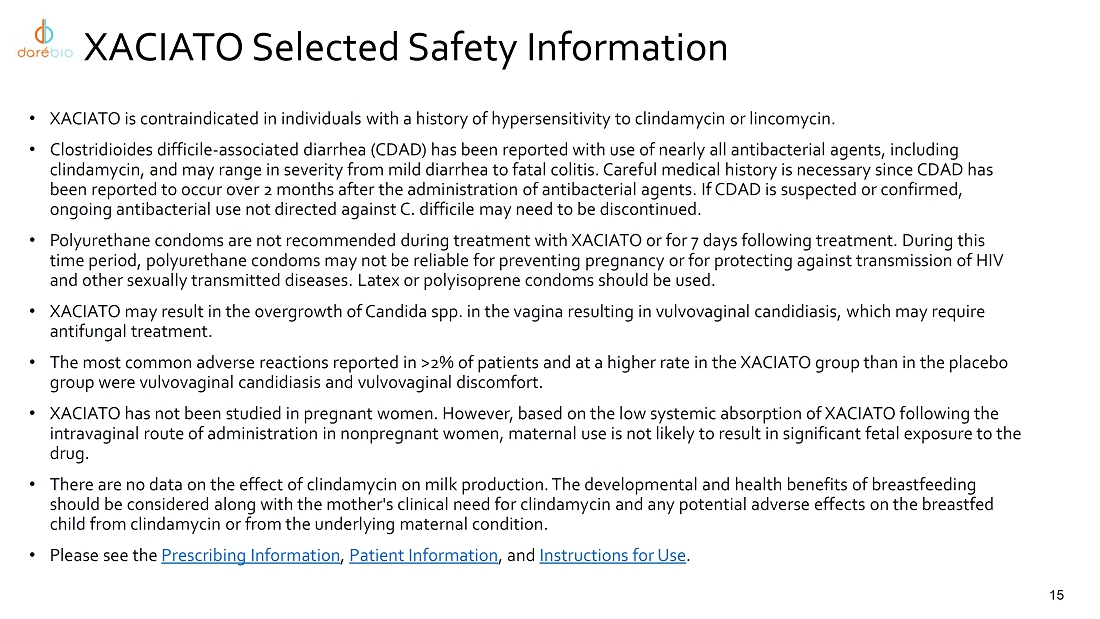 darébio

XACIATO Selected Safety Information

• XACIATO is contraindicated in individuals with a history of hypersensitivity to clindamycin or lincomycin.

• Clostridioides difficile-associated diarrhea (CDAD) has been reported with use of nearly all antibacterial agents, including clindamycin, and may range in severity from mild diarrhea to fatal colitis. Careful medical history is necessary since CDAD has been reported to occur over 2 months after the administration of antibacterial agents. If CDAD is suspected or confirmed, ongoing antibacterial use not directed against C. difficile may need to be discontinued.

• Polyurethane condoms are not recommended during treatment with XACIATO or for 7 days following treatment. During this time period, polyurethane condoms may not be reliable for preventing pregnancy or for protecting against transmission of HIV and other sexually transmitted diseases. Latex or polyisoprene condoms should be used.

• XACIATO may result in the overgrowth of Candida spp. in the vagina resulting in vulvovaginal candidiasis, which may require antifungal treatment.

• The most common adverse reactions reported in >2% of patients and at a higher rate in the XACIATO group than in the placebo group were vulvovaginal candidiasis and vulvovaginal discomfort.

• XACIATO has not been studied in pregnant women. However, based on the low systemic absorption of XACIATO following the intravaginal route of administration in nonpregnant women, maternal use is not likely to result in significant fetal exposure to the drug.

• There are no data on the effect of clindamycin on milk production. The developmental and health benefits of breastfeeding should be considered along with the mother's clinical need for clindamycin and any potential adverse effects on the breastfed child from clindamycin or from the underlying maternal condition.

• Please see the Prescribing Information, Patient Information, and Instructions for Use.

15